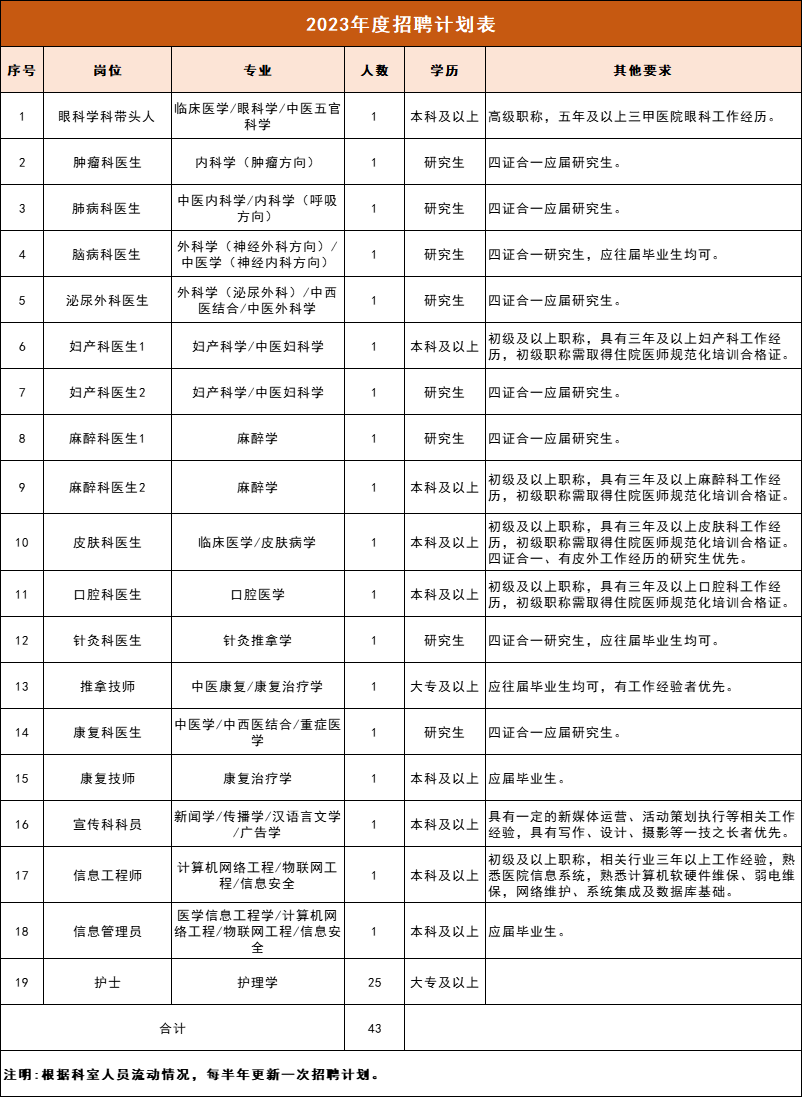 2023年度招聘计划表

| 序号 | 岗位 | 专业 | 人数 | 学历 | 其他要求 |
|---|---|---|---|---|---|
| 1 | 眼科学科带头人 | 临床医学/眼科学/中医五官科学 | 1 | 本科及以上 | 高级职称，五年及以上三甲医院眼科工作经历。 |
| 2 | 肿瘤科医生 | 内科学（肿瘤方向） | 1 | 研究生 | 四证合一应届研究生。 |
| 3 | 肺病科医生 | 中医内科学/内科学（呼吸方向） | 1 | 研究生 | 四证合一应届研究生。 |
| 4 | 脑病科医生 | 外科学（神经外科方向）/中医学（神经内科方向） | 1 | 研究生 | 四证合一研究生，应往届毕业生均可。 |
| 5 | 泌尿外科医生 | 外科学（泌尿外科）/中西医结合/中医外科学 | 1 | 研究生 | 四证合一应届研究生。 |
| 6 | 妇产科医生1 | 妇产科学/中医妇科学 | 1 | 本科及以上 | 初级及以上职称，具有三年及以上妇产科工作经历，初级职称需取得住院医师规范化培训合格证。 |
| 7 | 妇产科医生2 | 妇产科学/中医妇科学 | 1 | 研究生 | 四证合一应届研究生。 |
| 8 | 麻醉科医生1 | 麻醉学 | 1 | 研究生 | 四证合一应届研究生。 |
| 9 | 麻醉科医生2 | 麻醉学 | 1 | 本科及以上 | 初级及以上职称，具有三年及以上麻醉科工作经历，初级职称需取得住院医师规范化培训合格证。 |
| 10 | 皮肤科医生 | 临床医学/皮肤病学 | 1 | 本科及以上 | 初级及以上职称，具有三年及以上皮肤科工作经历，初级职称需取得住院医师规范化培训合格证。四证合一、有皮外工作经历的研究生优先。 |
| 11 | 口腔科医生 | 口腔医学 | 1 | 本科及以上 | 初级及以上职称，具有三年及以上口腔科工作经历，初级职称需取得住院医师规范化培训合格证。 |
| 12 | 针灸科医生 | 针灸推拿学 | 1 | 研究生 | 四证合一研究生，应往届毕业生均可。 |
| 13 | 推拿技师 | 中医康复/康复治疗学 | 1 | 大专及以上 | 应往届毕业生均可，有工作经验者优先。 |
| 14 | 康复科医生 | 中医学/中西医结合/重症医学 | 1 | 研究生 | 四证合一应届研究生。 |
| 15 | 康复技师 | 康复治疗学 | 1 | 本科及以上 | 应届毕业生。 |
| 16 | 宣传科科员 | 新闻学/传播学/汉语言文学/广告学 | 1 | 本科及以上 | 具有一定的新媒体运营、活动策划执行等相关工作经验，具有写作、设计、摄影等一技之长者优先。 |
| 17 | 信息工程师 | 计算机网络工程/物联网工程/信息安全 | 1 | 本科及以上 | 初级及以上职称，相关行业三年以上工作经验，熟悉医院信息系统，熟悉计算机软硬件维保、弱电维保，网络维护、系统集成及数据库基础。 |
| 18 | 信息管理员 | 医学信息工程学/计算机网络工程/物联网工程/信息安全 | 1 | 本科及以上 | 应届毕业生。 |
| 19 | 护士 | 护理学 | 25 | 大专及以上 | |
| 合计 | | | 43 | | |

注明：根据科室人员流动情况，每半年更新一次招聘计划。